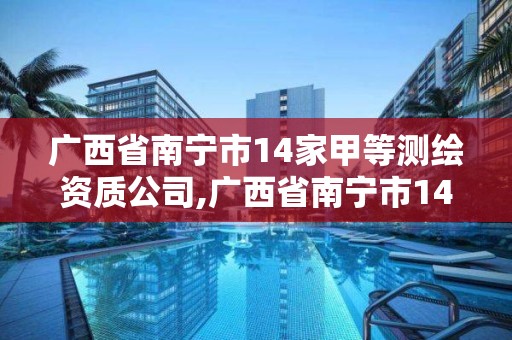 广西省南宁市14家甲等测绘资质公司,广西省南宁市14